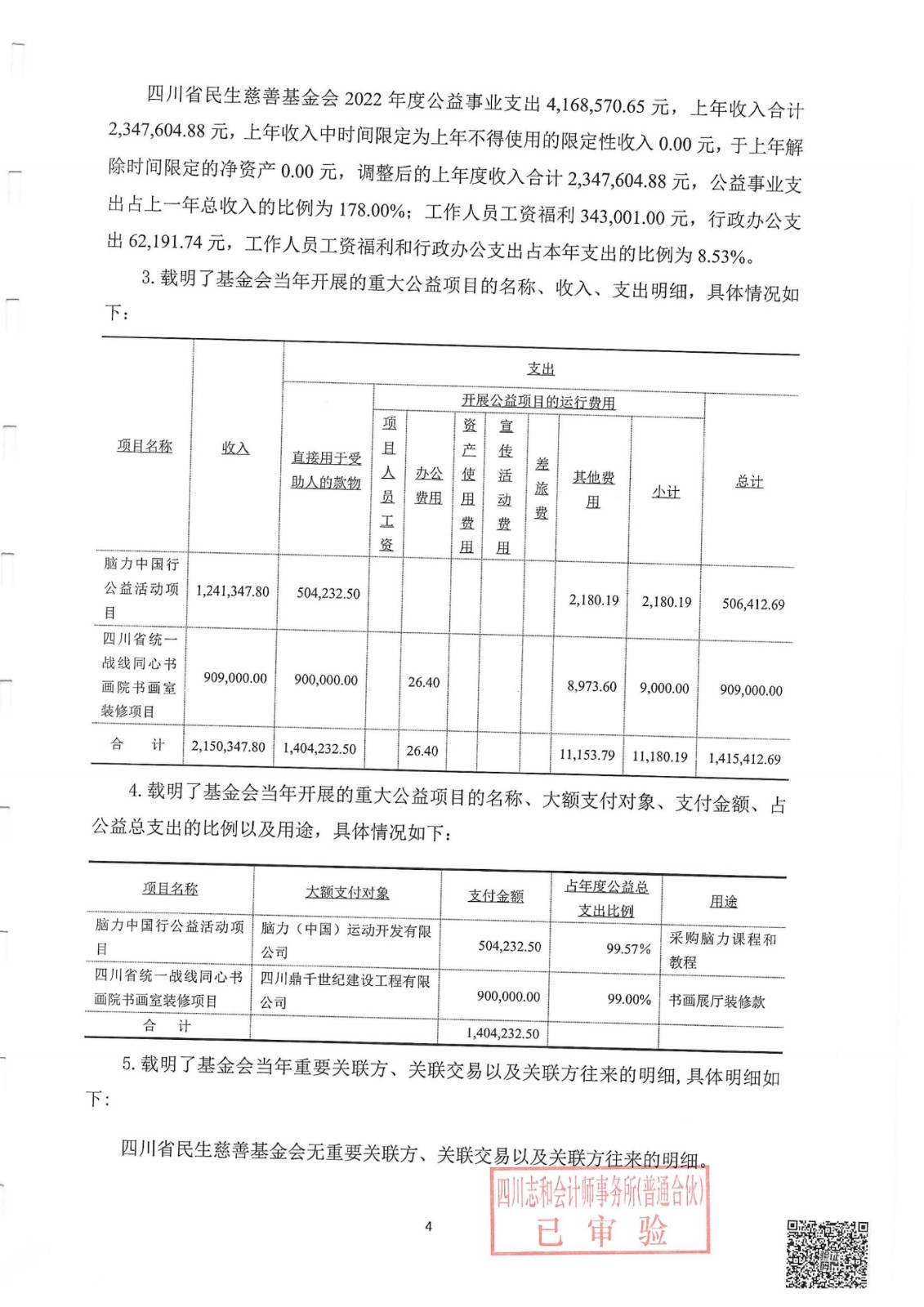 四川省民生慈善基金会 2022 年度公益事业支出 4,168,570.65 元，上年收入合计 2,347,604.88 元，上年收入中时间限定为上年不得使用的限定性收入 0.00 元，于上年解除时间限定的净资产 0.00 元，调整后的上年度收入合计 2,347,604.88 元，公益事业支出占上一年总收入的比例为 178.00%；工作人员工资福利 343,001.00 元，行政办公支出 62,191.74 元，工作人员工资福利和行政办公支出占本年支出的比例为 8.53%。

3. 载明了基金会当年开展的重大公益项目的名称、收入、支出明细，具体情况如下：

| 项目名称 | 收入 | 支出 | | | | | | | | |
|---|---|---|---|---|---|---|---|---|---|---|
| | | 直接用于受助人的款物 | 开展公益项目的运行费用 | | | | | | | 总计 |
| | | | 项目人员工资 | 办公费用 | 资产使用费用 | 宣传活动费用 | 差旅费 | 其他费用 | 小计 | |
| 脑力中国行公益活动项目 | 1,241,347.80 | 504,232.50 | | | | | | 2,180.19 | 2,180.19 | 506,412.69 |
| 四川省统一战线同心书画院书画室装修项目 | 909,000.00 | 900,000.00 | | 26.40 | | | | 8,973.60 | 9,000.00 | 909,000.00 |
| 合 计 | 2,150,347.80 | 1,404,232.50 | | 26.40 | | | | 11,153.79 | 11,180.19 | 1,415,412.69 |

4. 载明了基金会当年开展的重大公益项目的名称、大额支付对象、支付金额、占公益总支出的比例以及用途，具体情况如下：

| 项目名称 | 大额支付对象 | 支付金额 | 占年度公益总支出比例 | 用途 |
|---|---|---|---|---|
| 脑力中国行公益活动项目 | 脑力（中国）运动开发有限公司 | 504,232.50 | 99.57% | 采购脑力课程和教程 |
| 四川省统一战线同心书画院书画室装修项目 | 四川鼎千世纪建设工程有限公司 | 900,000.00 | 99.00% | 书画展厅装修款 |
| 合 计 | | 1,404,232.50 | | |

5. 载明了基金会当年重要关联方、关联交易以及关联方往来的明细，具体明细如下：

四川省民生慈善基金会无重要关联方、关联交易以及关联方往来的明细。

四川志和会计师事务所(普通合伙)
已 审 验

4